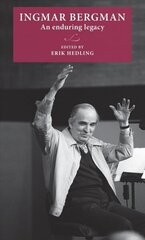 INGMAR BERGMAN
An enduring legacy

EDITED BY
ERIK HEDLING